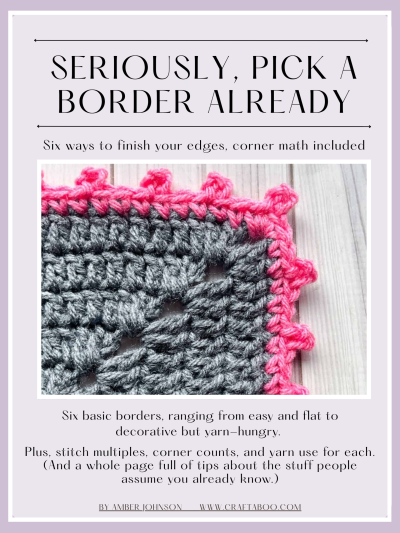 SERIOUSLY, PICK A BORDER ALREADY

Six ways to finish your edges, corner math included

Six basic borders, ranging from easy and flat to decorative but yarn-hungry.

Plus, stitch multiples, corner counts, and yarn use for each. (And a whole page full of tips about the stuff people assume you already know.)

BY AMBER JOHNSON WWW.CRAFTABOO.COM